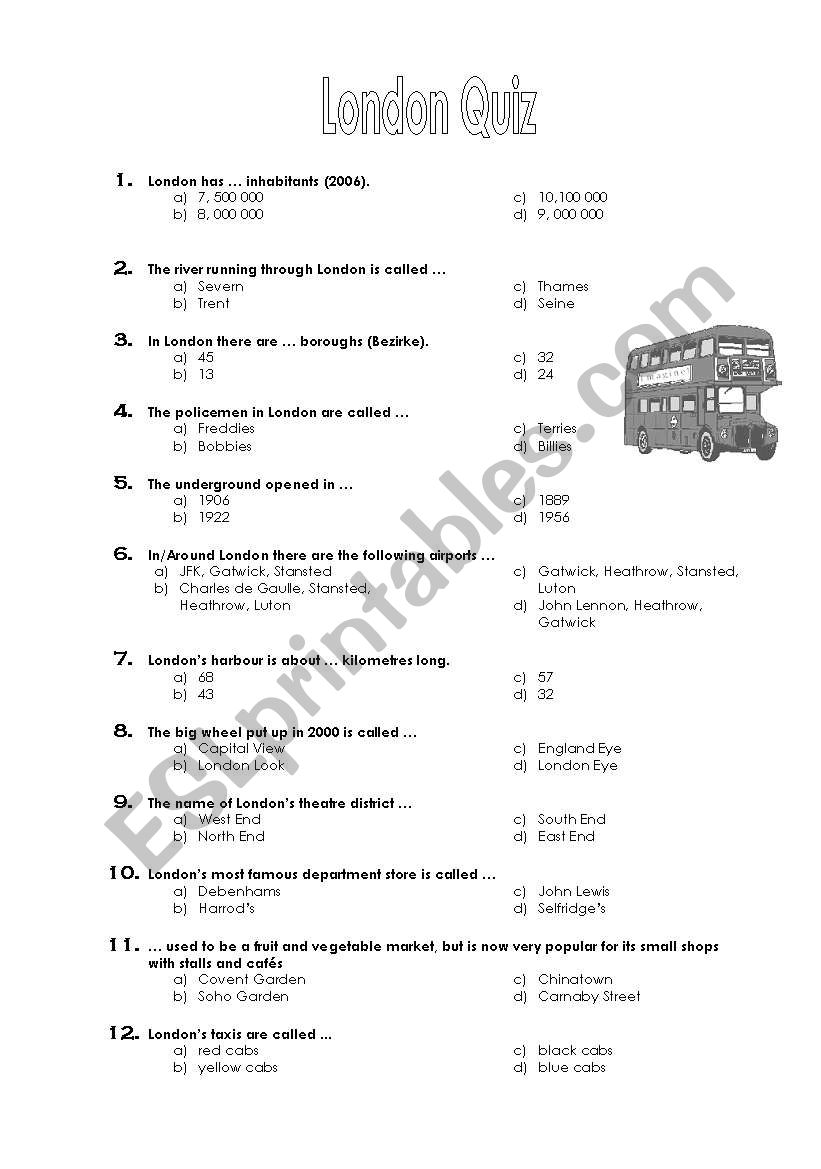 London Quiz

1. London has … inhabitants (2006).
a) 7, 500 000
b) 8, 000 000
c) 10,100 000
d) 9, 000 000

2. The river running through London is called …
a) Severn
b) Trent
c) Thames
d) Seine

3. In London there are … boroughs (Bezirke).
a) 45
b) 13
c) 32
d) 24

4. The policemen in London are called …
a) Freddies
b) Bobbies
c) Terries
d) Billies

5. The underground opened in …
a) 1906
b) 1922
c) 1889
d) 1956

6. In/Around London there are the following airports …
a) JFK, Gatwick, Stansted
b) Charles de Gaulle, Stansted, Heathrow, Luton
c) Gatwick, Heathrow, Stansted, Luton
d) John Lennon, Heathrow, Gatwick

7. London's harbour is about … kilometres long.
a) 68
b) 43
c) 57
d) 32

8. The big wheel put up in 2000 is called …
a) Capital View
b) London Look
c) England Eye
d) London Eye

9. The name of London's theatre district …
a) West End
b) North End
c) South End
d) East End

10. London's most famous department store is called …
a) Debenhams
b) Harrod's
c) John Lewis
d) Selfridge's

11. … used to be a fruit and vegetable market, but is now very popular for its small shops with stalls and cafés
a) Covent Garden
b) Soho Garden
c) Chinatown
d) Carnaby Street

12. London's taxis are called ...
a) red cabs
b) yellow cabs
c) black cabs
d) blue cabs

ESLprintables.com